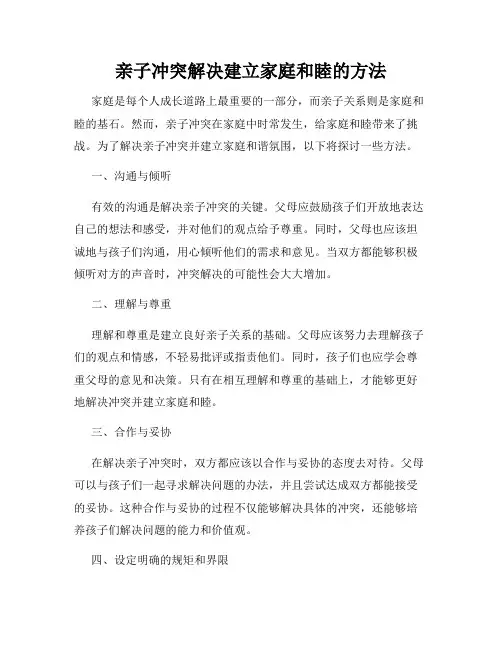 亲子冲突解决建立家庭和睦的方法

家庭是每个人成长道路上最重要的一部分，而亲子关系则是家庭和睦的基石。然而，亲子冲突在家庭中时常发生，给家庭和睦带来了挑战。为了解决亲子冲突并建立家庭和谐氛围，以下将探讨一些方法。

一、沟通与倾听

有效的沟通是解决亲子冲突的关键。父母应鼓励孩子们开放地表达自己的想法和感受，并对他们的观点给予尊重。同时，父母也应该坦诚地与孩子们沟通，用心倾听他们的需求和意见。当双方都能够积极倾听对方的声音时，冲突解决的可能性会大大增加。

二、理解与尊重

理解和尊重是建立良好亲子关系的基础。父母应该努力去理解孩子们的观点和情感，不轻易批评或指责他们。同时，孩子们也应学会尊重父母的意见和决策。只有在相互理解和尊重的基础上，才能够更好地解决冲突并建立家庭和睦。

三、合作与妥协

在解决亲子冲突时，双方都应该以合作与妥协的态度去对待。父母可以与孩子们一起寻求解决问题的办法，并且尝试达成双方都能接受的妥协。这种合作与妥协的过程不仅能够解决具体的冲突，还能够培养孩子们解决问题的能力和价值观。

四、设定明确的规矩和界限